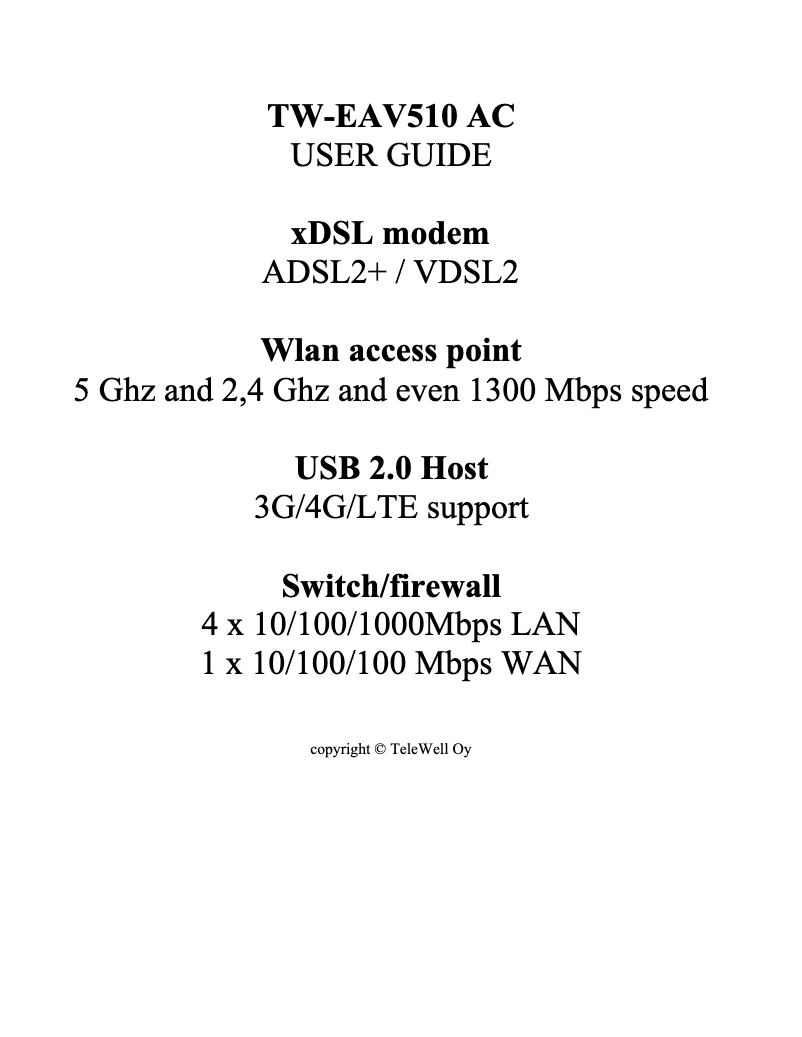 TW-EAV510 AC
USER GUIDE

xDSL modem
ADSL2+ / VDSL2

Wlan access point
5 Ghz and 2,4 Ghz and even 1300 Mbps speed

USB 2.0 Host
3G/4G/LTE support

Switch/firewall
4 x 10/100/1000Mbps LAN
1 x 10/100/100 Mbps WAN

copyright © TeleWell Oy